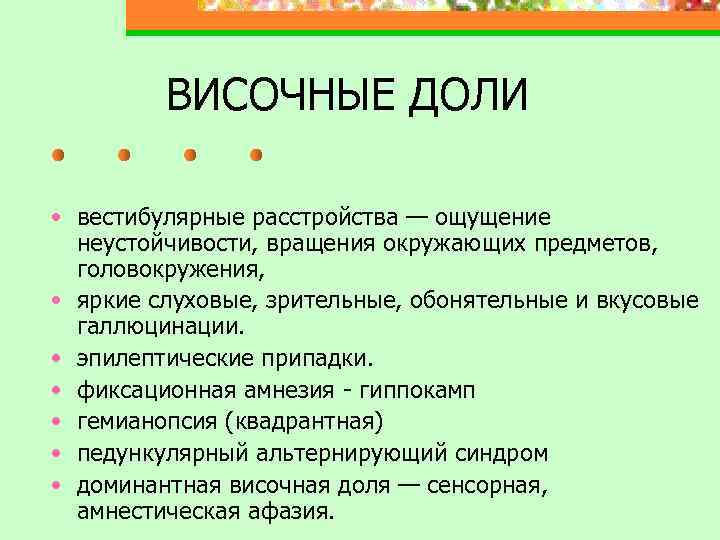 ВИСОЧНЫЕ ДОЛИ

• вестибулярные расстройства — ощущение неустойчивости, вращения окружающих предметов, головокружения,
• яркие слуховые, зрительные, обонятельные и вкусовые галлюцинации.
• эпилептические припадки.
• фиксационная амнезия - гиппокамп
• гемианопсия (квадрантная)
• педункулярный альтернирующий синдром
• доминантная височная доля — сенсорная, амнестическая афазия.